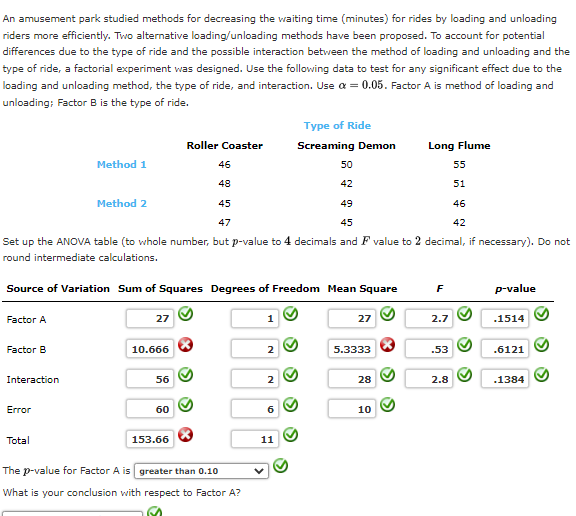 An amusement park studied methods for decreasing the waiting time (minutes) for rides by loading and unloading riders more efficiently. Two alternative loading/unloading methods have been proposed. To account for potential differences due to the type of ride and the possible interaction between the method of loading and unloading and the type of ride, a factorial experiment was designed. Use the following data to test for any significant effect due to the loading and unloading method, the type of ride, and interaction. Use $\alpha = 0.05$. Factor A is method of loading and unloading; Factor B is the type of ride.

Type of Ride

| | Roller Coaster | Screaming Demon | Long Flume |
|---|---|---|---|
| Method 1 | 46 | 50 | 55 |
| | 48 | 42 | 51 |
| Method 2 | 45 | 49 | 46 |
| | 47 | 45 | 42 |

Set up the ANOVA table (to whole number, but $p$-value to $4$ decimals and $F$ value to $2$ decimal, if necessary). Do not round intermediate calculations.

| Source of Variation | Sum of Squares | Degrees of Freedom | Mean Square | F | p-value |
|---|---|---|---|---|---|
| Factor A | 27 | 1 | 27 | 2.7 | .1514 |
| Factor B | 10.666 | 2 | 5.3333 | .53 | .6121 |
| Interaction | 56 | 2 | 28 | 2.8 | .1384 |
| Error | 60 | 6 | 10 | | |
| Total | 153.66 | 11 | | | |

The $p$-value for Factor A is greater than 0.10

What is your conclusion with respect to Factor A?